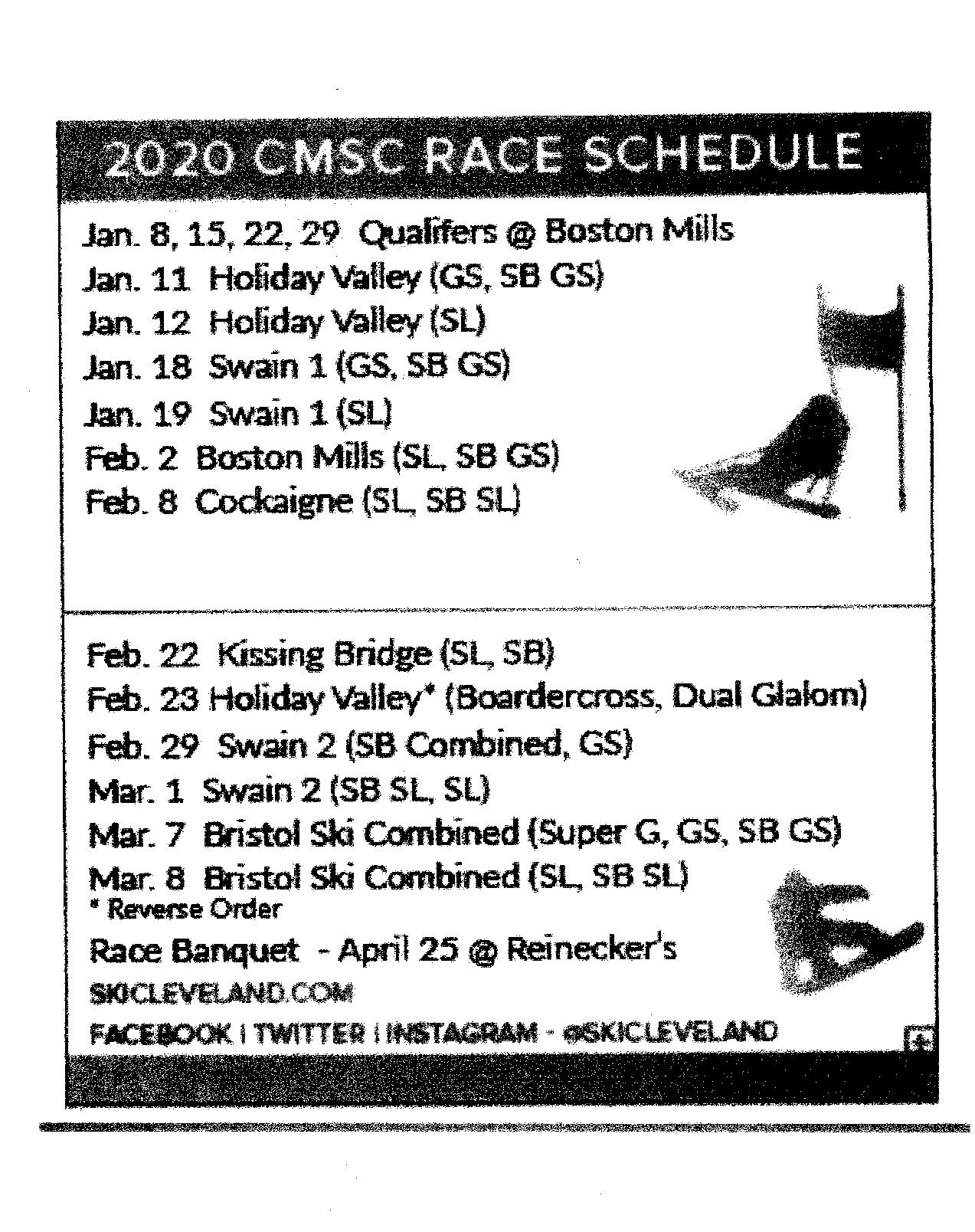 2020 CMSC RACE SCHEDULE

Jan. 8, 15, 22, 29 Qualifers @ Boston Mills
Jan. 11 Holiday Valley (GS, SB GS)
Jan. 12 Holiday Valley (SL)
Jan. 18 Swain 1 (GS, SB GS)
Jan. 19 Swain 1 (SL)
Feb. 2 Boston Mills (SL, SB GS)
Feb. 8 Cockaigne (SL, SB SL)

Feb. 22 Kissing Bridge (SL, SB)
Feb. 23 Holiday Valley* (Boardercross, Dual Glalom)
Feb. 29 Swain 2 (SB Combined, GS)
Mar. 1 Swain 2 (SB SL, SL)
Mar. 7 Bristol Ski Combined (Super G, GS, SB GS)
Mar. 8 Bristol Ski Combined (SL, SB SL)
* Reverse Order
Race Banquet - April 25 @ Reinecker's
SKICLEVELAND.COM
FACEBOOK | TWITTER | INSTAGRAM - @SKICLEVELAND